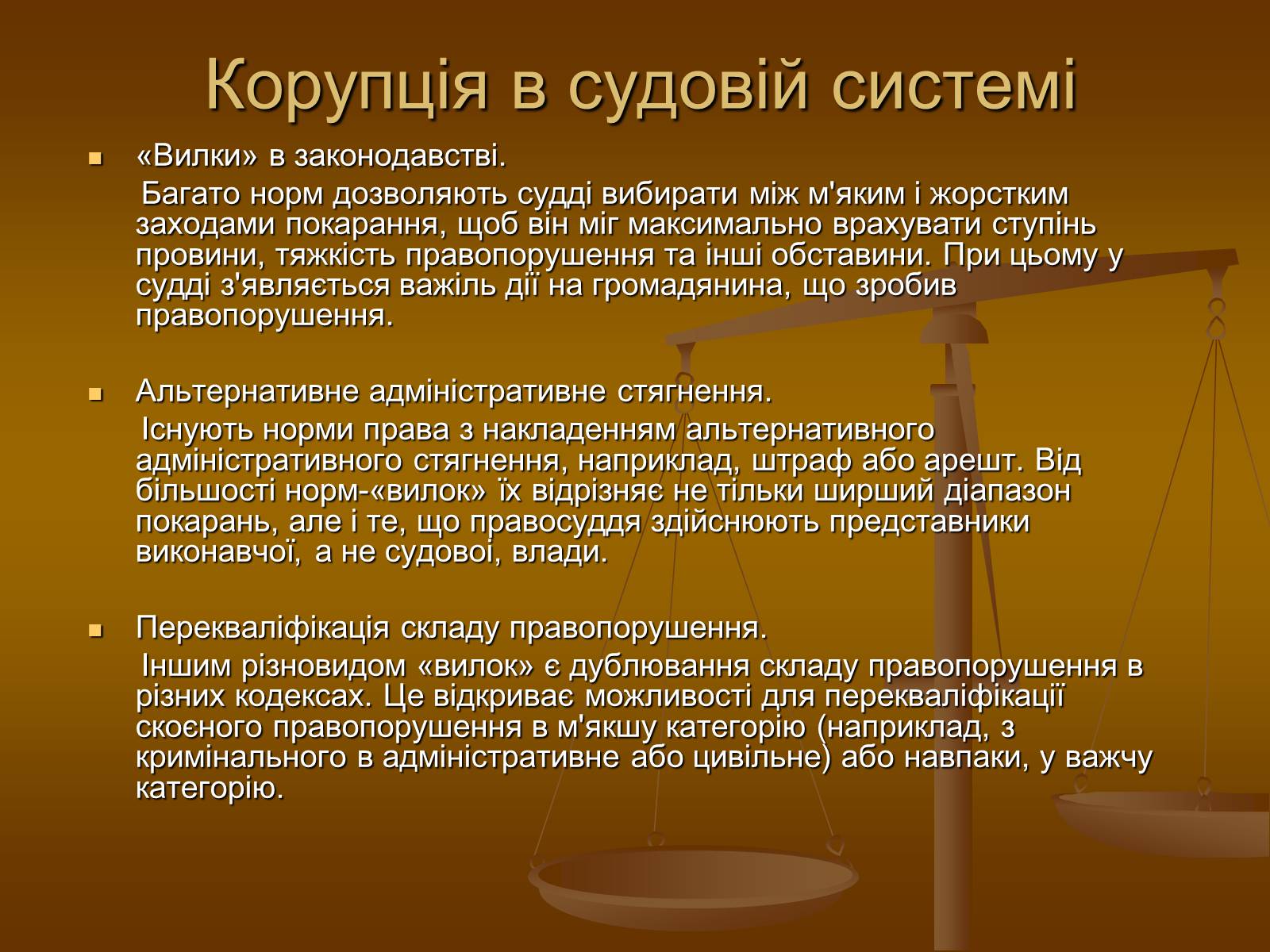 Корупція в судовій системі

«Вилки» в законодавстві.

Багато норм дозволяють судді вибирати між м'яким і жорстким заходами покарання, щоб він міг максимально врахувати ступінь провини, тяжкість правопорушення та інші обставини. При цьому у судді з'являється важіль дії на громадянина, що зробив правопорушення.

Альтернативне адміністративне стягнення.

Існують норми права з накладенням альтернативного адміністративного стягнення, наприклад, штраф або арешт. Від більшості норм-«вилок» їх відрізняє не тільки ширший діапазон покарань, але і те, що правосуддя здійснюють представники виконавчої, а не судової, влади.

Перекваліфікація складу правопорушення.

Іншим різновидом «вилок» є дублювання складу правопорушення в різних кодексах. Це відкриває можливості для перекваліфікації скоєного правопорушення в м'якшу категорію (наприклад, з кримінального в адміністративне або цивільне) або навпаки, у важчу категорію.